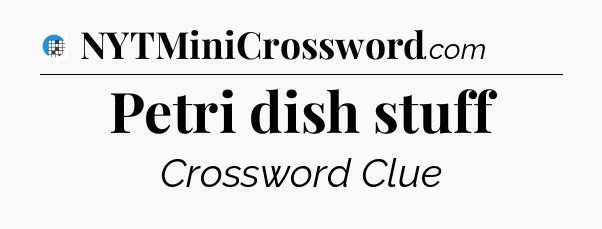 NYTMiniCrossword.com

Petri dish stuff

Crossword Clue